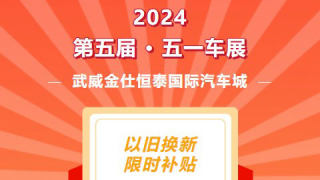 2024

第五届 · 五一车展

— 武威金仕恒泰国际汽车城 —

以旧换新
限时补贴